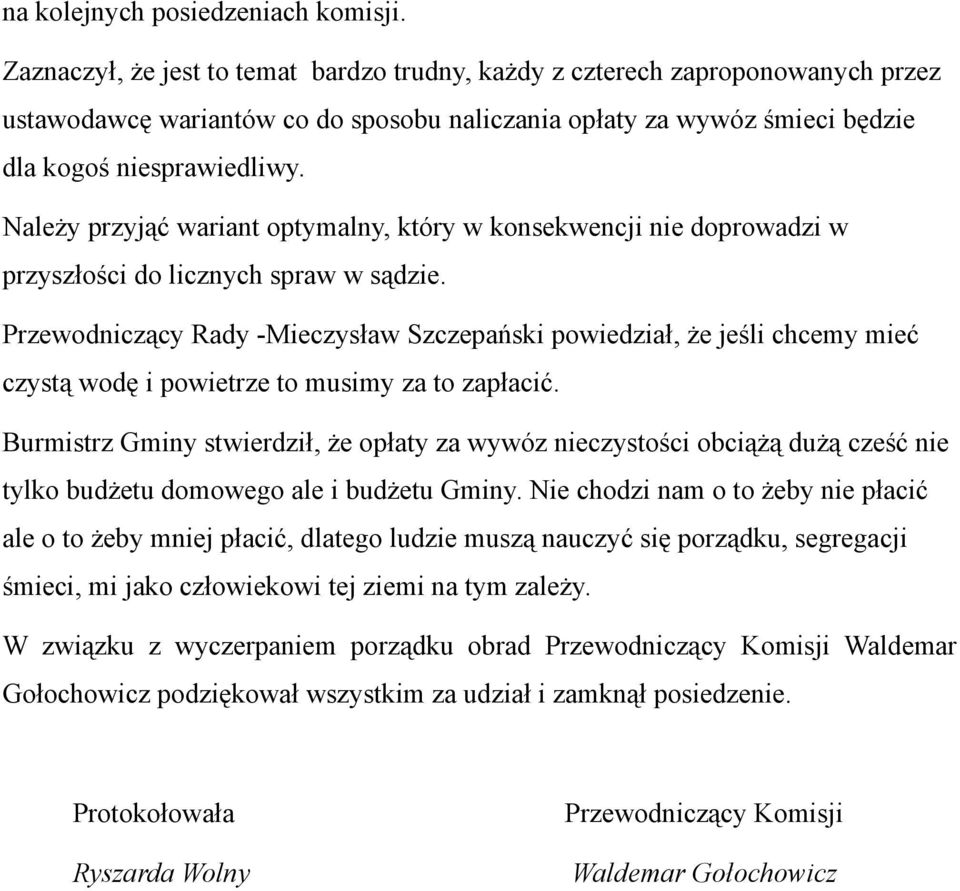 na kolejnych posiedzeniach komisji.

Zaznaczył, że jest to temat bardzo trudny, każdy z czterech zaproponowanych przez ustawodawcę wariantów co do sposobu naliczania opłaty za wywóz śmieci będzie dla kogoś niesprawiedliwy.

Należy przyjąć wariant optymalny, który w konsekwencji nie doprowadzi w przyszłości do licznych spraw w sądzie.

Przewodniczący Rady -Mieczysław Szczepański powiedział, że jeśli chcemy mieć czystą wodę i powietrze to musimy za to zapłacić.

Burmistrz Gminy stwierdził, że opłaty za wywóz nieczystości obciążą dużą cześć nie tylko budżetu domowego ale i budżetu Gminy. Nie chodzi nam o to żeby nie płacić ale o to żeby mniej płacić, dlatego ludzie muszą nauczyć się porządku, segregacji śmieci, mi jako człowiekowi tej ziemi na tym zależy.

W związku z wyczerpaniem porządku obrad Przewodniczący Komisji Waldemar Gołochowicz podziękował wszystkim za udział i zamknął posiedzenie.

Protokołowała

Ryszarda Wolny

Przewodniczący Komisji

Waldemar Gołochowicz